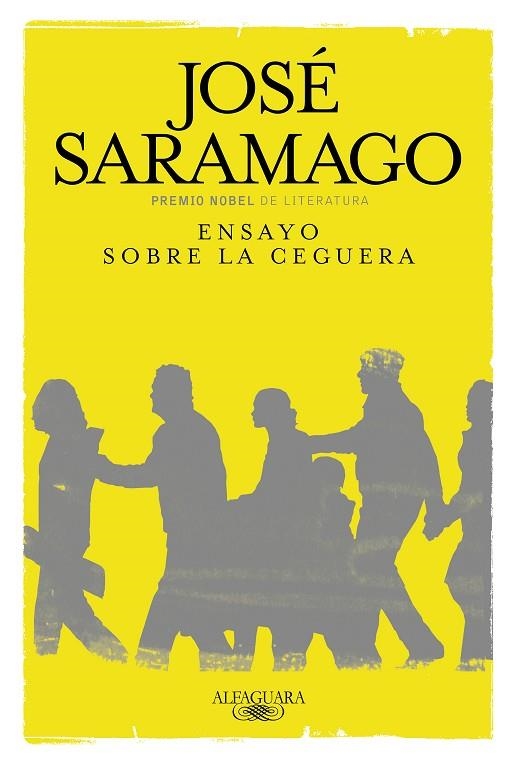 JOSÉ SARAMAGO

PREMIO NOBEL DE LITERATURA

ENSAYO SOBRE LA CEGUERA

ALFAGUARA